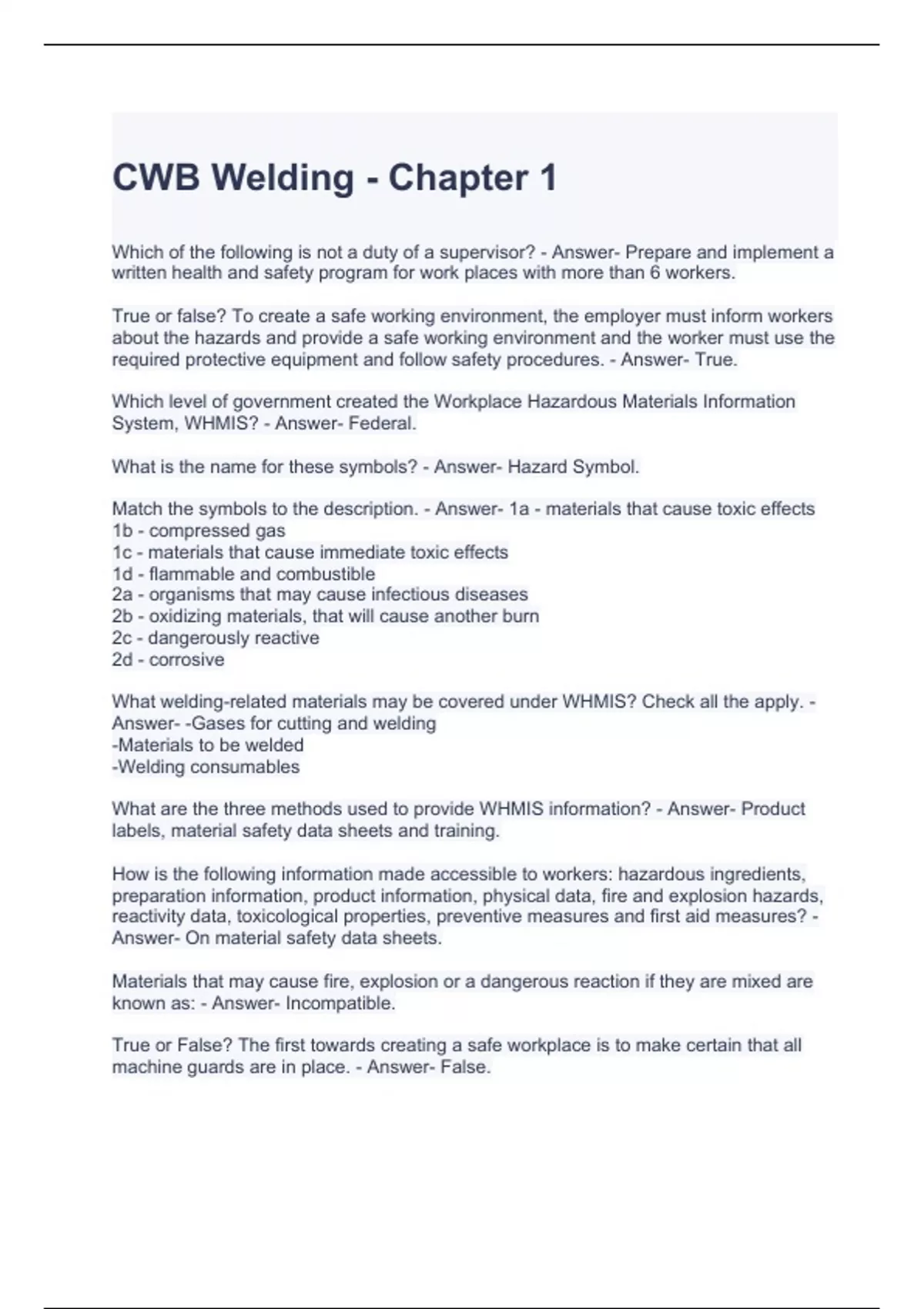 CWB Welding - Chapter 1

Which of the following is not a duty of a supervisor? - Answer- Prepare and implement a written health and safety program for work places with more than 6 workers.

True or false? To create a safe working environment, the employer must inform workers about the hazards and provide a safe working environment and the worker must use the required protective equipment and follow safety procedures. - Answer- True.

Which level of government created the Workplace Hazardous Materials Information System, WHMIS? - Answer- Federal.

What is the name for these symbols? - Answer- Hazard Symbol.

Match the symbols to the description. - Answer- 1a - materials that cause toxic effects
1b - compressed gas
1c - materials that cause immediate toxic effects
1d - flammable and combustible
2a - organisms that may cause infectious diseases
2b - oxidizing materials, that will cause another burn
2c - dangerously reactive
2d - corrosive

What welding-related materials may be covered under WHMIS? Check all the apply. - Answer- -Gases for cutting and welding
-Materials to be welded
-Welding consumables

What are the three methods used to provide WHMIS information? - Answer- Product labels, material safety data sheets and training.

How is the following information made accessible to workers: hazardous ingredients, preparation information, product information, physical data, fire and explosion hazards, reactivity data, toxicological properties, preventive measures and first aid measures? - Answer- On material safety data sheets.

Materials that may cause fire, explosion or a dangerous reaction if they are mixed are known as: - Answer- Incompatible.

True or False? The first towards creating a safe workplace is to make certain that all machine guards are in place. - Answer- False.